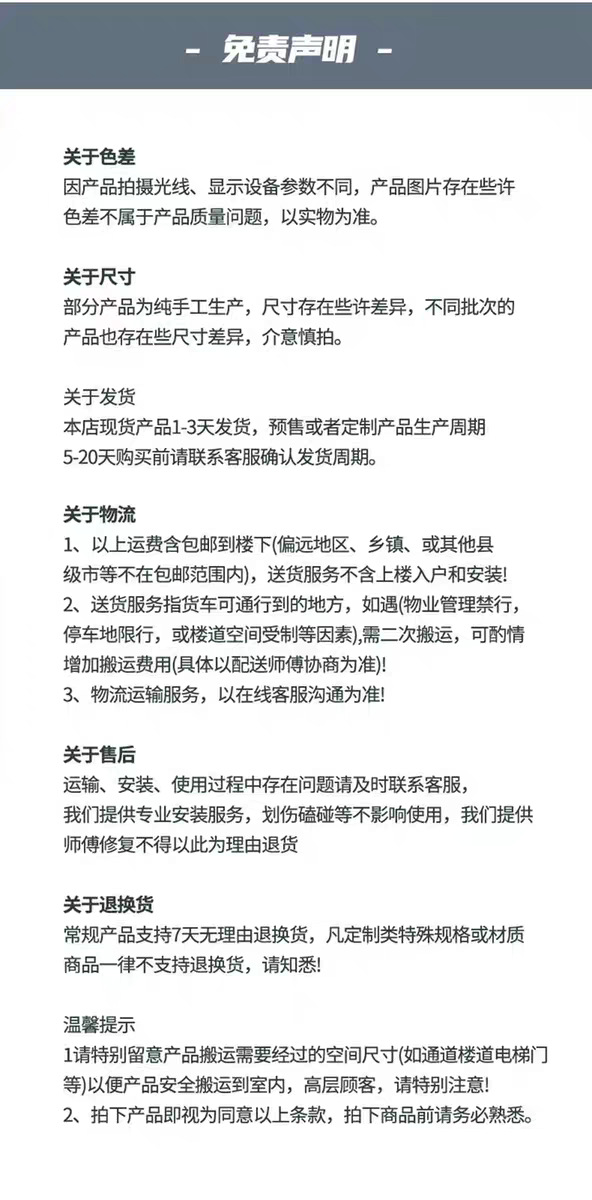 - 免责声明 -

关于色差
因产品拍摄光线、显示设备参数不同，产品图片存在些许色差不属于产品质量问题，以实物为准。

关于尺寸
部分产品为纯手工生产，尺寸存在些许差异，不同批次的产品也存在些尺寸差异，介意慎拍。

关于发货
本店现货产品1-3天发货，预售或者定制产品生产周期5-20天购买前请联系客服确认发货周期。

关于物流
1、以上运费含包邮到楼下(偏远地区、乡镇、或其他县级市等不在包邮范围内)，送货服务不含上楼入户和安装!
2、送货服务指货车可通行到的地方，如遇(物业管理禁行，停车地限行，或楼道空间受制等因素),需二次搬运，可酌情增加搬运费用(具体以配送师傅协商为准)!
3、物流运输服务，以在线客服沟通为准!

关于售后
运输、安装、使用过程中存在问题请及时联系客服，我们提供专业安装服务，划伤磕碰等不影响使用，我们提供师傅修复不得以此为理由退货

关于退换货
常规产品支持7天无理由退换货，凡定制类特殊规格或材质商品一律不支持退换货，请知悉!

温馨提示
1请特别留意产品搬运需要经过的空间尺寸(如通道楼道电梯门等)以便产品安全搬运到室内，高层顾客，请特别注意!
2、拍下产品即视为同意以上条款，拍下商品前请务必熟悉。